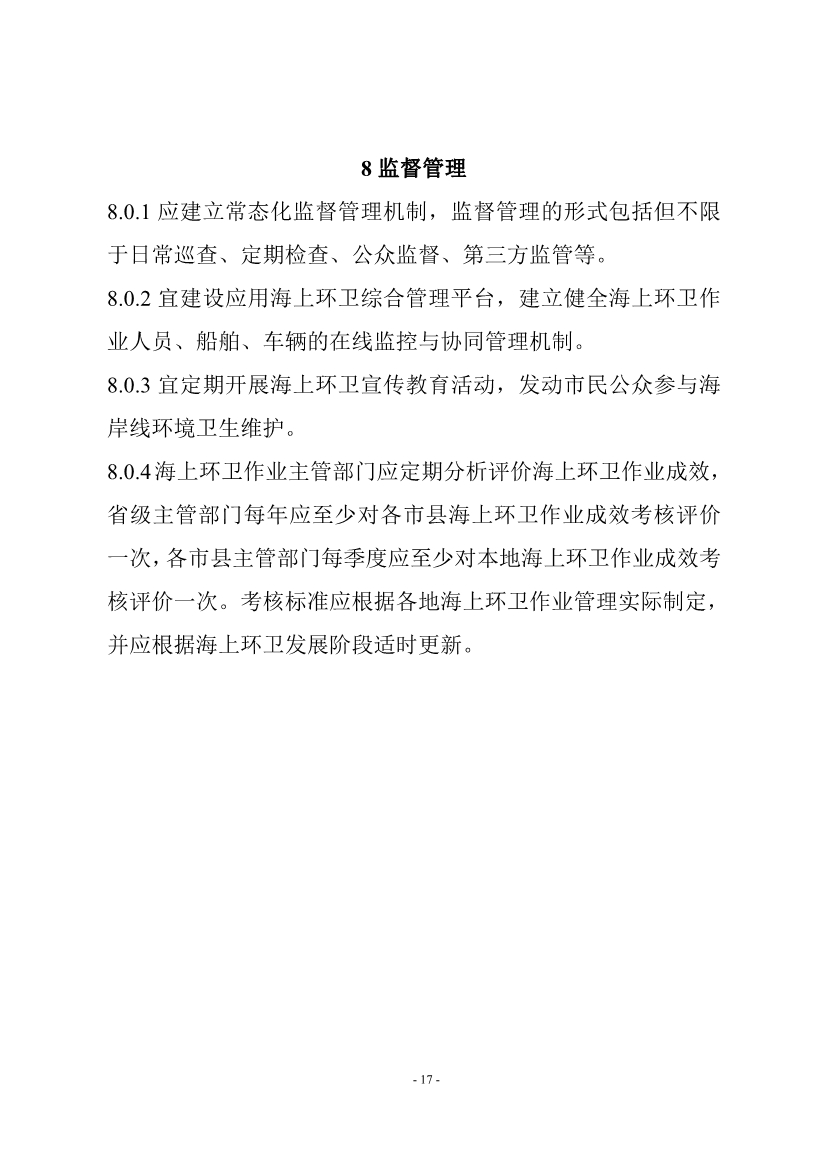 8 监督管理

8.0.1 应建立常态化监督管理机制，监督管理的形式包括但不限于日常巡查、定期检查、公众监督、第三方监管等。

8.0.2 宜建设应用海上环卫综合管理平台，建立健全海上环卫作业人员、船舶、车辆的在线监控与协同管理机制。

8.0.3 宜定期开展海上环卫宣传教育活动，发动市民公众参与海岸线环境卫生维护。

8.0.4 海上环卫作业主管部门应定期分析评价海上环卫作业成效，省级主管部门每年应至少对各市县海上环卫作业成效考核评价一次，各市县主管部门每季度应至少对本地海上环卫作业成效考核评价一次。考核标准应根据各地海上环卫作业管理实际制定，并应根据海上环卫发展阶段适时更新。

- 17 -